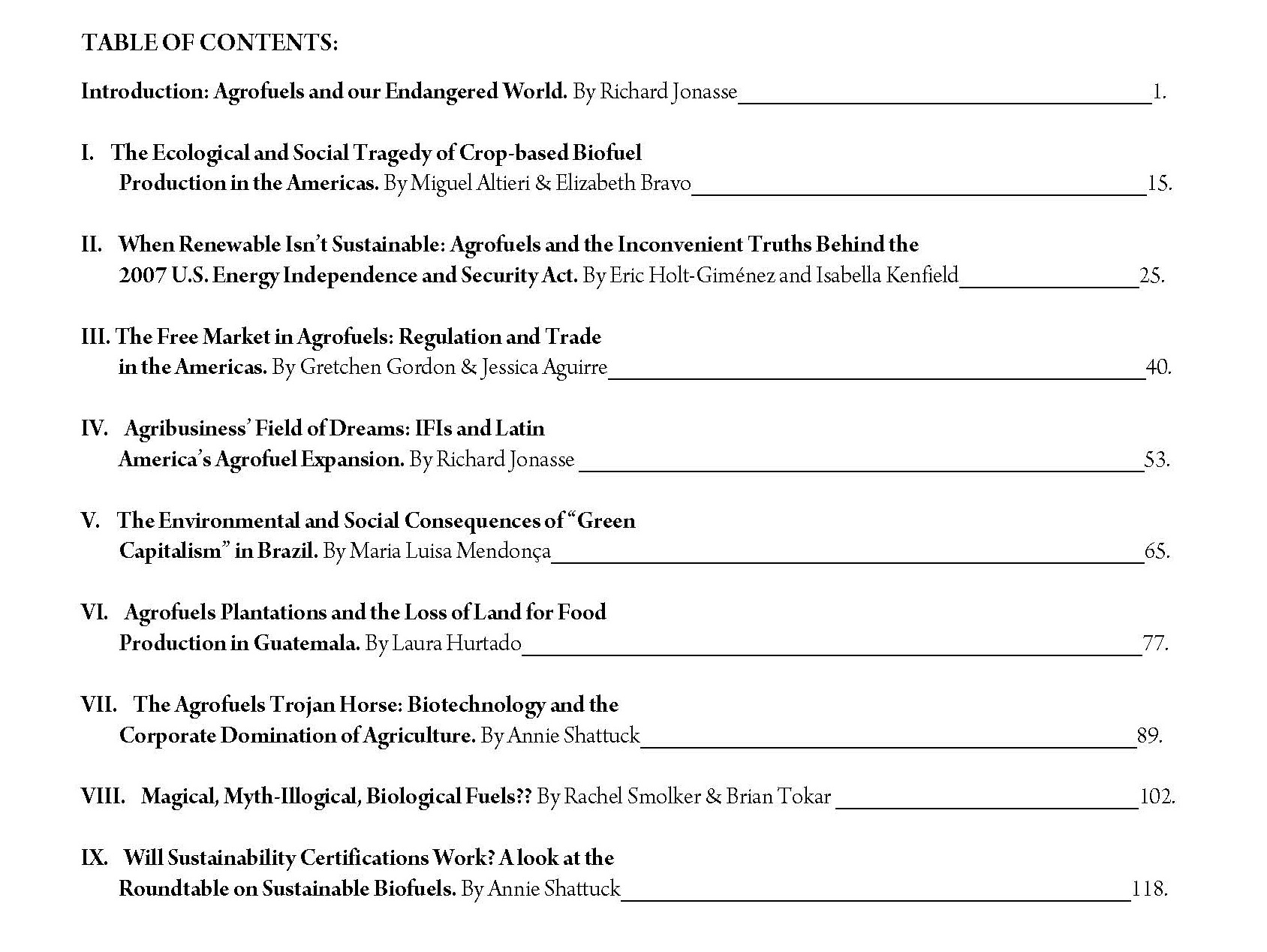 TABLE OF CONTENTS:

Introduction: Agrofuels and our Endangered World. By Richard Jonasse 1.

I. The Ecological and Social Tragedy of Crop-based Biofuel Production in the Americas. By Miguel Altieri & Elizabeth Bravo 15.

II. When Renewable Isn't Sustainable: Agrofuels and the Inconvenient Truths Behind the 2007 U.S. Energy Independence and Security Act. By Eric Holt-Giménez and Isabella Kenfield 25.

III. The Free Market in Agrofuels: Regulation and Trade in the Americas. By Gretchen Gordon & Jessica Aguirre 40.

IV. Agribusiness' Field of Dreams: IFIs and Latin America's Agrofuel Expansion. By Richard Jonasse 53.

V. The Environmental and Social Consequences of "Green Capitalism" in Brazil. By Maria Luisa Mendonça 65.

VI. Agrofuels Plantations and the Loss of Land for Food Production in Guatemala. By Laura Hurtado 77.

VII. The Agrofuels Trojan Horse: Biotechnology and the Corporate Domination of Agriculture. By Annie Shattuck 89.

VIII. Magical, Myth-Illogical, Biological Fuels?? By Rachel Smolker & Brian Tokar 102.

IX. Will Sustainability Certifications Work? A look at the Roundtable on Sustainable Biofuels. By Annie Shattuck 118.